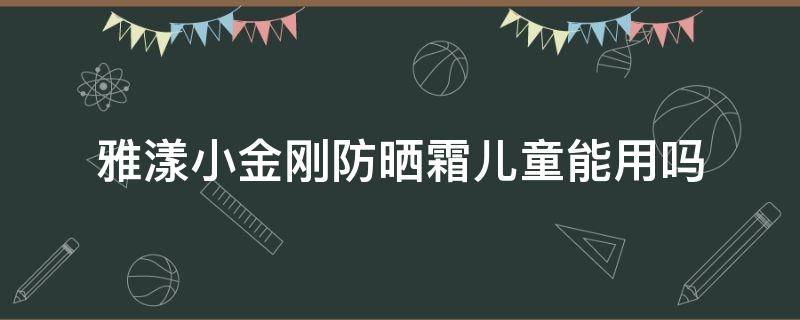 雅漾小金刚防晒霜儿童能用吗